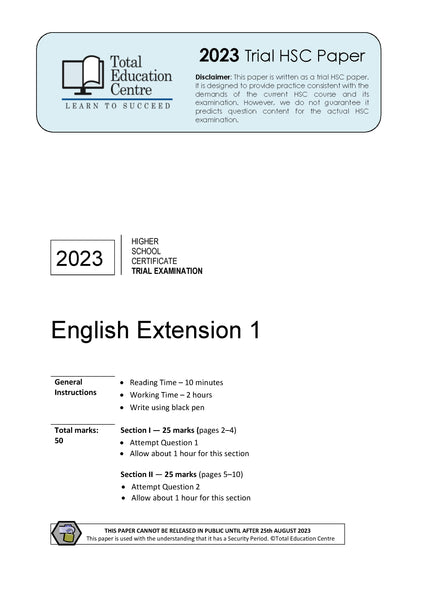 Total Education Centre
LEARN TO SUCCEED

2023 Trial HSC Paper

Disclaimer: This paper is written as a trial HSC paper. It is designed to provide practice consistent with the demands of the current HSC course and its examination. However, we do not guarantee it predicts question content for the actual HSC examination.

2023

HIGHER
SCHOOL
CERTIFICATE
TRIAL EXAMINATION

English Extension 1

General Instructions
• Reading Time – 10 minutes
• Working Time – 2 hours
• Write using black pen

Total marks: 50
Section I — 25 marks (pages 2–4)
• Attempt Question 1
• Allow about 1 hour for this section

Section II — 25 marks (pages 5–10)
• Attempt Question 2
• Allow about 1 hour for this section

THIS PAPER CANNOT BE RELEASED IN PUBLIC UNTIL AFTER 25th AUGUST 2023
This paper is used with the understanding that it has a Security Period. ©Total Education Centre